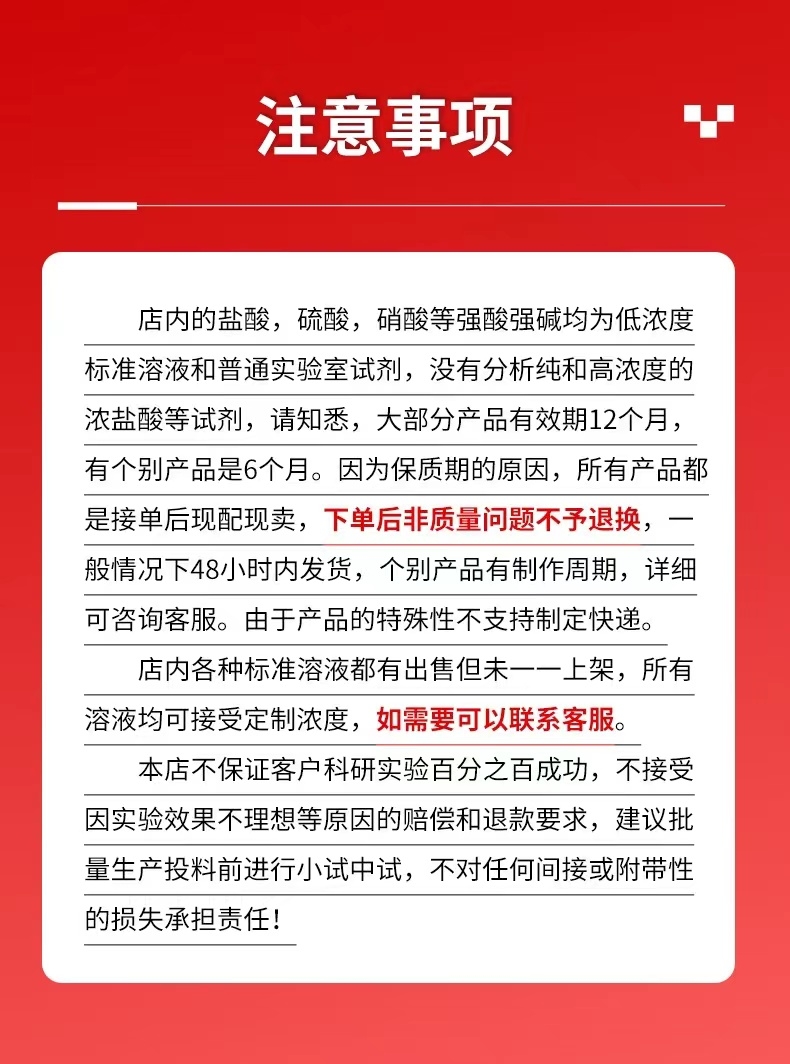 注意事项

店内的盐酸，硫酸，硝酸等强酸强碱均为低浓度标准溶液和普通实验室试剂，没有分析纯和高浓度的浓盐酸等试剂，请知悉，大部分产品有效期12个月，有个别产品是6个月。因为保质期的原因，所有产品都是接单后现配现卖，下单后非质量问题不予退换，一般情况下48小时内发货，个别产品有制作周期，详细可咨询客服。由于产品的特殊性不支持制定快递。

店内各种标准溶液都有出售但未一一上架，所有溶液均可接受定制浓度，如需要可以联系客服。

本店不保证客户科研实验百分之百成功，不接受因实验效果不理想等原因的赔偿和退款要求，建议批量生产投料前进行小试中试，不对任何间接或附带性的损失承担责任！